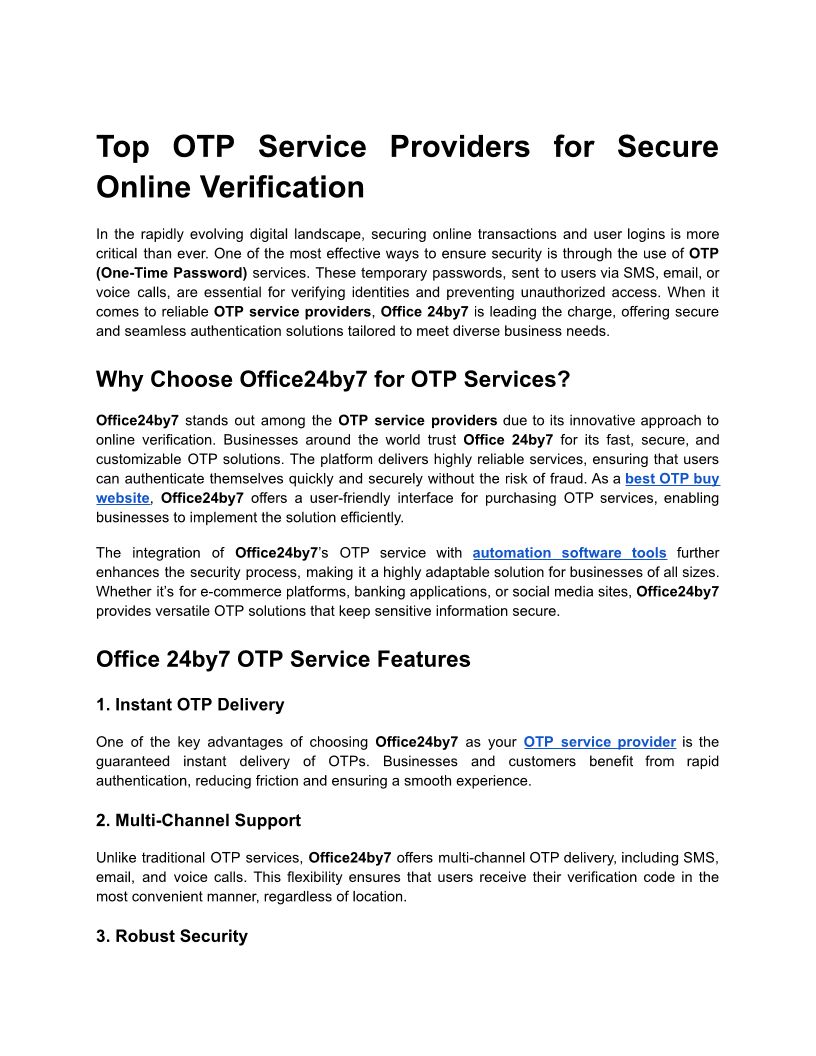 Top OTP Service Providers for Secure Online Verification

In the rapidly evolving digital landscape, securing online transactions and user logins is more critical than ever. One of the most effective ways to ensure security is through the use of OTP (One-Time Password) services. These temporary passwords, sent to users via SMS, email, or voice calls, are essential for verifying identities and preventing unauthorized access. When it comes to reliable OTP service providers, Office 24by7 is leading the charge, offering secure and seamless authentication solutions tailored to meet diverse business needs.

Why Choose Office24by7 for OTP Services?

Office24by7 stands out among the OTP service providers due to its innovative approach to online verification. Businesses around the world trust Office 24by7 for its fast, secure, and customizable OTP solutions. The platform delivers highly reliable services, ensuring that users can authenticate themselves quickly and securely without the risk of fraud. As a best OTP buy website, Office24by7 offers a user-friendly interface for purchasing OTP services, enabling businesses to implement the solution efficiently.

The integration of Office24by7's OTP service with automation software tools further enhances the security process, making it a highly adaptable solution for businesses of all sizes. Whether it's for e-commerce platforms, banking applications, or social media sites, Office24by7 provides versatile OTP solutions that keep sensitive information secure.

Office 24by7 OTP Service Features

1. Instant OTP Delivery

One of the key advantages of choosing Office24by7 as your OTP service provider is the guaranteed instant delivery of OTPs. Businesses and customers benefit from rapid authentication, reducing friction and ensuring a smooth experience.

2. Multi-Channel Support

Unlike traditional OTP services, Office24by7 offers multi-channel OTP delivery, including SMS, email, and voice calls. This flexibility ensures that users receive their verification code in the most convenient manner, regardless of location.

3. Robust Security